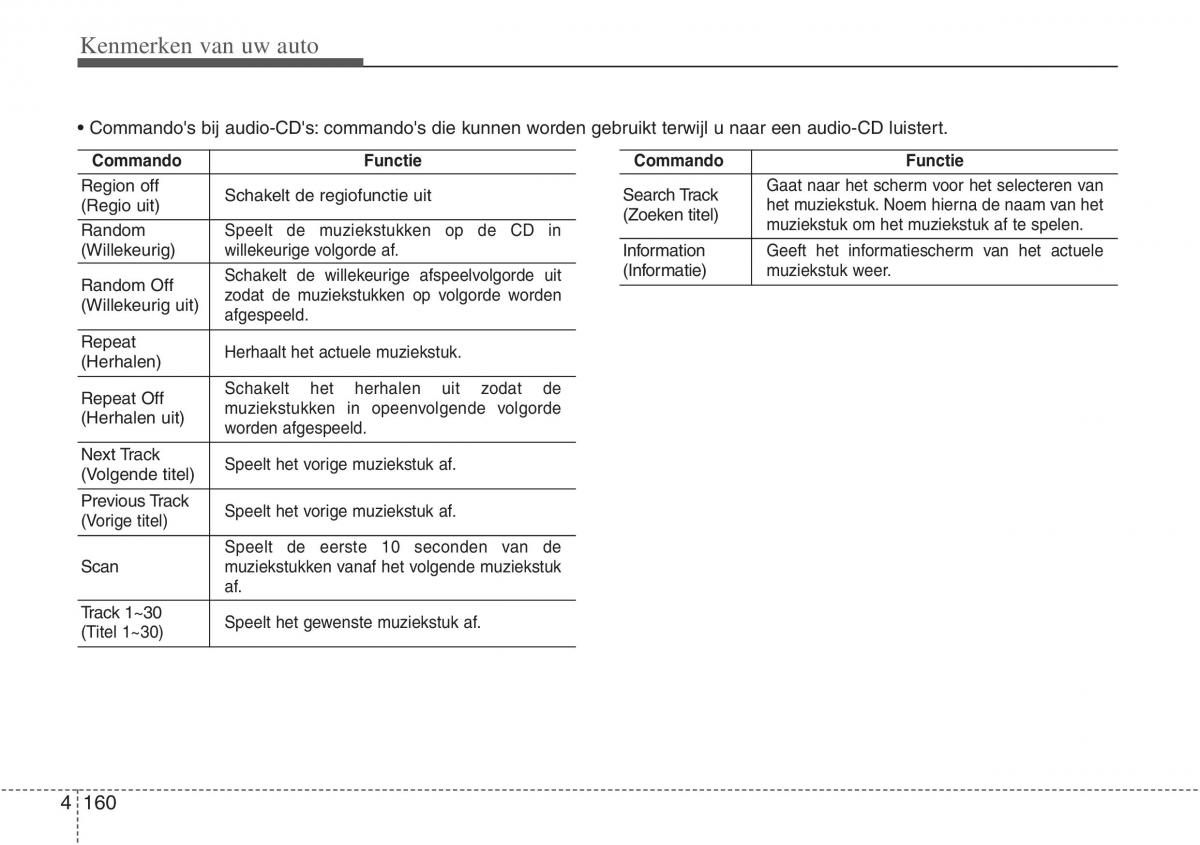 Kenmerken van uw auto

• Commando's bij audio-CD's: commando's die kunnen worden gebruikt terwijl u naar een audio-CD luistert.

| Commando | Functie |
|---|---|
| Region off (Regio uit) | Schakelt de regiofunctie uit |
| Random (Willekeurig) | Speelt de muziekstukken op de CD in willekeurige volgorde af. |
| Random Off (Willekeurig uit) | Schakelt de willekeurige afspeelvolgorde uit zodat de muziekstukken op volgorde worden afgespeeld. |
| Repeat (Herhalen) | Herhaalt het actuele muziekstuk. |
| Repeat Off (Herhalen uit) | Schakelt het herhalen uit zodat de muziekstukken in opeenvolgende volgorde worden afgespeeld. |
| Next Track (Volgende titel) | Speelt het vorige muziekstuk af. |
| Previous Track (Vorige titel) | Speelt het vorige muziekstuk af. |
| Scan | Speelt de eerste 10 seconden van de muziekstukken vanaf het volgende muziekstuk af. |
| Track 1~30 (Titel 1~30) | Speelt het gewenste muziekstuk af. |

| Commando | Functie |
|---|---|
| Search Track (Zoeken titel) | Gaat naar het scherm voor het selecteren van het muziekstuk. Noem hierna de naam van het muziekstuk om het muziekstuk af te spelen. |
| Information (Informatie) | Geeft het informatiescherm van het actuele muziekstuk weer. |

4 160